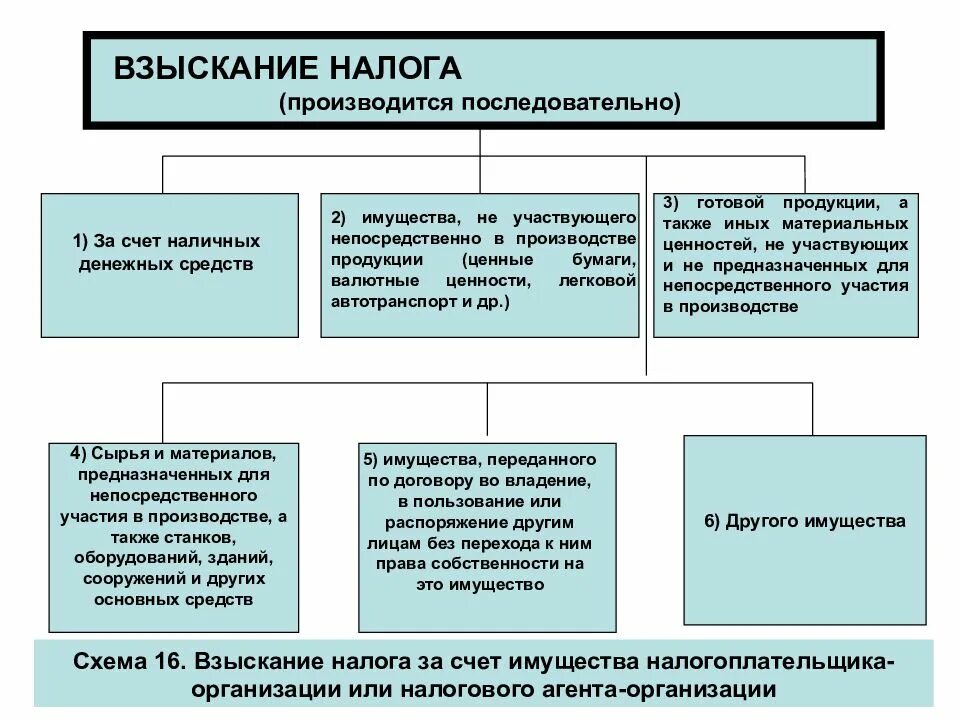 ВЗЫСКАНИЕ НАЛОГА
(производится последовательно)

1) За счет наличных денежных средств

2) имущества, не участвующего непосредственно в производстве продукции (ценные бумаги, валютные ценности, легковой автотранспорт и др.)

3) готовой продукции, а также иных материальных ценностей, не участвующих и не предназначенных для непосредственного участия в производстве

4) Сырья и материалов, предназначенных для непосредственного участия в производстве, а также станков, оборудований, зданий, сооружений и других основных средств

5) имущества, переданного по договору во владение, в пользование или распоряжение другим лицам без перехода к ним права собственности на это имущество

6) Другого имущества

Схема 16. Взыскание налога за счет имущества налогоплательщика-организации или налогового агента-организации